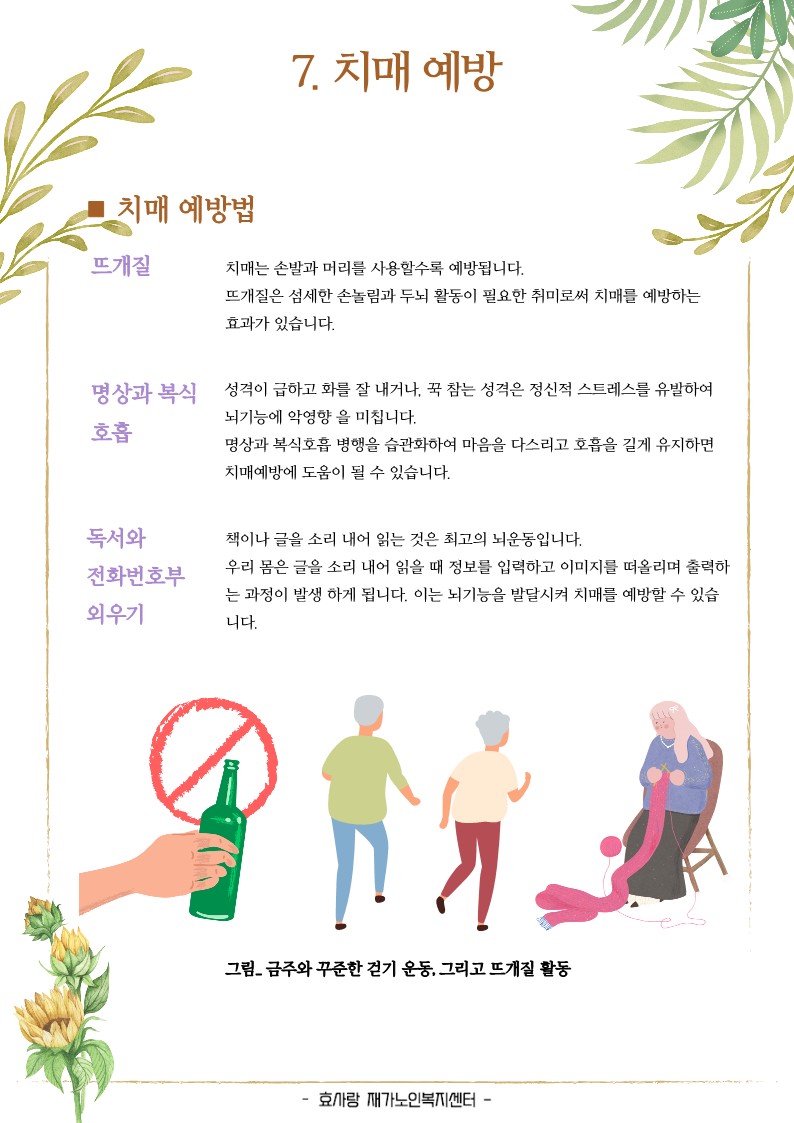 7. 치매 예방

■ 치매 예방법

뜨개질

치매는 손발과 머리를 사용할수록 예방됩니다.
뜨개질은 섬세한 손놀림과 두뇌 활동이 필요한 취미로써 치매를 예방하는 효과가 있습니다.

명상과 복식 호흡

성격이 급하고 화를 잘 내거나, 꾹 참는 성격은 정신적 스트레스를 유발하여 뇌기능에 악영향 을 미칩니다.
명상과 복식호흡 병행을 습관화하여 마음을 다스리고 호흡을 길게 유지하면 치매예방에 도움이 될 수 있습니다.

독서와 전화번호부 외우기

책이나 글을 소리 내어 읽는 것은 최고의 뇌운동입니다.
우리 몸은 글을 소리 내어 읽을 때 정보를 입력하고 이미지를 떠올리며 출력하는 과정이 발생 하게 됩니다. 이는 뇌기능을 발달시켜 치매를 예방할 수 있습니다.

그림_ 금주와 꾸준한 걷기 운동, 그리고 뜨개질 활동

- 효사랑 재가노인복지센터 -